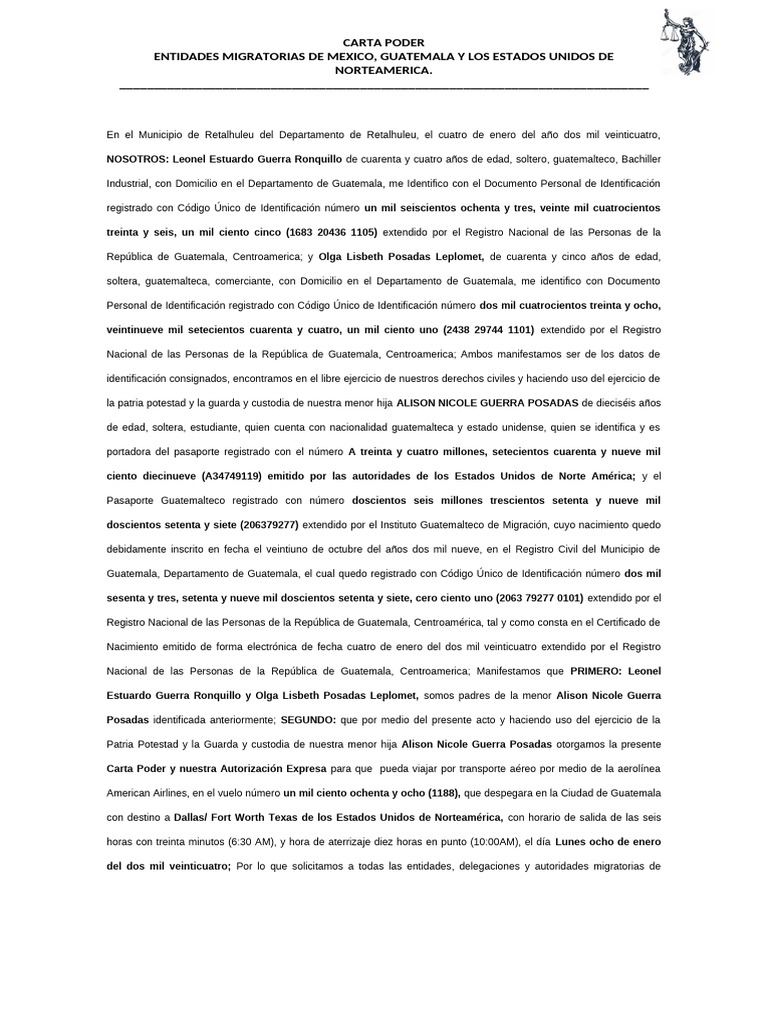 CARTA PODER
ENTIDADES MIGRATORIAS DE MEXICO, GUATEMALA Y LOS ESTADOS UNIDOS DE NORTEAMERICA.

En el Municipio de Retalhuleu del Departamento de Retalhuleu, el cuatro de enero del año dos mil veinticuatro, NOSOTROS: Leonel Estuardo Guerra Ronquillo de cuarenta y cuatro años de edad, soltero, guatemalteco, Bachiller Industrial, con Domicilio en el Departamento de Guatemala, me Identifico con el Documento Personal de Identificación registrado con Código Único de Identificación número un mil seiscientos ochenta y tres, veinte mil cuatrocientos treinta y seis, un mil ciento cinco (1683 20436 1105) extendido por el Registro Nacional de las Personas de la República de Guatemala, Centroamerica; y Olga Lisbeth Posadas Leplomet, de cuarenta y cinco años de edad, soltera, guatemalteca, comerciante, con Domicilio en el Departamento de Guatemala, me identifico con Documento Personal de Identificación registrado con Código Único de Identificación número dos mil cuatrocientos treinta y ocho, veintinueve mil setecientos cuarenta y cuatro, un mil ciento uno (2438 29744 1101) extendido por el Registro Nacional de las Personas de la República de Guatemala, Centroamerica; Ambos manifestamos ser de los datos de identificación consignados, encontramos en el libre ejercicio de nuestros derechos civiles y haciendo uso del ejercicio de la patria potestad y la guarda y custodia de nuestra menor hija ALISON NICOLE GUERRA POSADAS de dieciséis años de edad, soltera, estudiante, quien cuenta con nacionalidad guatemalteca y estado unidense, quien se identifica y es portadora del pasaporte registrado con el número A treinta y cuatro millones, setecientos cuarenta y nueve mil ciento diecinueve (A34749119) emitido por las autoridades de los Estados Unidos de Norte América; y el Pasaporte Guatemalteco registrado con número doscientos seis millones trescientos setenta y nueve mil doscientos setenta y siete (206379277) extendido por el Instituto Guatemalteco de Migración, cuyo nacimiento quedo debidamente inscrito en fecha el veintiuno de octubre del años dos mil nueve, en el Registro Civil del Municipio de Guatemala, Departamento de Guatemala, el cual quedo registrado con Código Único de Identificación número dos mil sesenta y tres, setenta y nueve mil doscientos setenta y siete, cero ciento uno (2063 79277 0101) extendido por el Registro Nacional de las Personas de la República de Guatemala, Centroamérica, tal y como consta en el Certificado de Nacimiento emitido de forma electrónica de fecha cuatro de enero del dos mil veinticuatro extendido por el Registro Nacional de las Personas de la República de Guatemala, Centroamerica; Manifestamos que PRIMERO: Leonel Estuardo Guerra Ronquillo y Olga Lisbeth Posadas Leplomet, somos padres de la menor Alison Nicole Guerra Posadas identificada anteriormente; SEGUNDO: que por medio del presente acto y haciendo uso del ejercicio de la Patria Potestad y la Guarda y custodia de nuestra menor hija Alison Nicole Guerra Posadas otorgamos la presente Carta Poder y nuestra Autorización Expresa para que pueda viajar por transporte aéreo por medio de la aerolínea American Airlines, en el vuelo número un mil ciento ochenta y ocho (1188), que despegara en la Ciudad de Guatemala con destino a Dallas/ Fort Worth Texas de los Estados Unidos de Norteamérica, con horario de salida de las seis horas con treinta minutos (6:30 AM), y hora de aterrizaje diez horas en punto (10:00AM), el día Lunes ocho de enero del dos mil veinticuatro; Por lo que solicitamos a todas las entidades, delegaciones y autoridades migratorias de